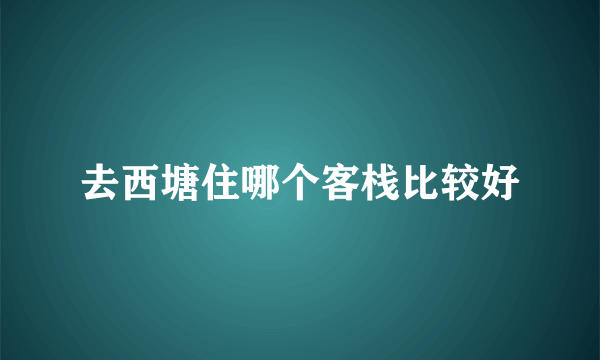 去西塘住哪个客栈比较好